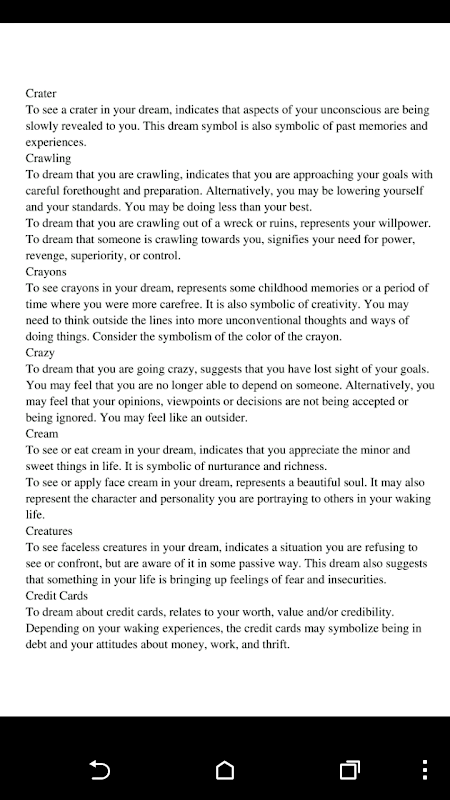 Crater
To see a crater in your dream, indicates that aspects of your unconscious are being slowly revealed to you. This dream symbol is also symbolic of past memories and experiences.
Crawling
To dream that you are crawling, indicates that you are approaching your goals with careful forethought and preparation. Alternatively, you may be lowering yourself and your standards. You may be doing less than your best.
To dream that you are crawling out of a wreck or ruins, represents your willpower.
To dream that someone is crawling towards you, signifies your need for power, revenge, superiority, or control.
Crayons
To see crayons in your dream, represents some childhood memories or a period of time where you were more carefree. It is also symbolic of creativity. You may need to think outside the lines into more unconventional thoughts and ways of doing things. Consider the symbolism of the color of the crayon.
Crazy
To dream that you are going crazy, suggests that you have lost sight of your goals. You may feel that you are no longer able to depend on someone. Alternatively, you may feel that your opinions, viewpoints or decisions are not being accepted or being ignored. You may feel like an outsider.
Cream
To see or eat cream in your dream, indicates that you appreciate the minor and sweet things in life. It is symbolic of nurturance and richness.
To see or apply face cream in your dream, represents a beautiful soul. It may also represent the character and personality you are portraying to others in your waking life.
Creatures
To see faceless creatures in your dream, indicates a situation you are refusing to see or confront, but are aware of it in some passive way. This dream also suggests that something in your life is bringing up feelings of fear and insecurities.
Credit Cards
To dream about credit cards, relates to your worth, value and/or credibility. Depending on your waking experiences, the credit cards may symbolize being in debt and your attitudes about money, work, and thrift.